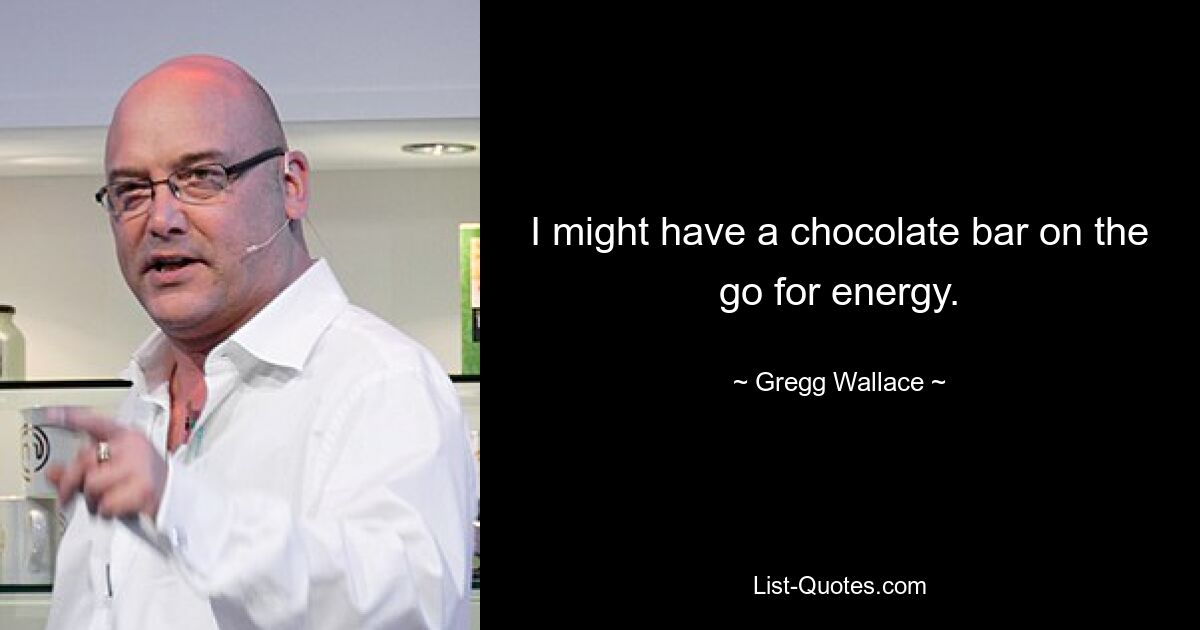 I might have a chocolate bar on the go for energy.

~ Gregg Wallace ~

List-Quotes.com